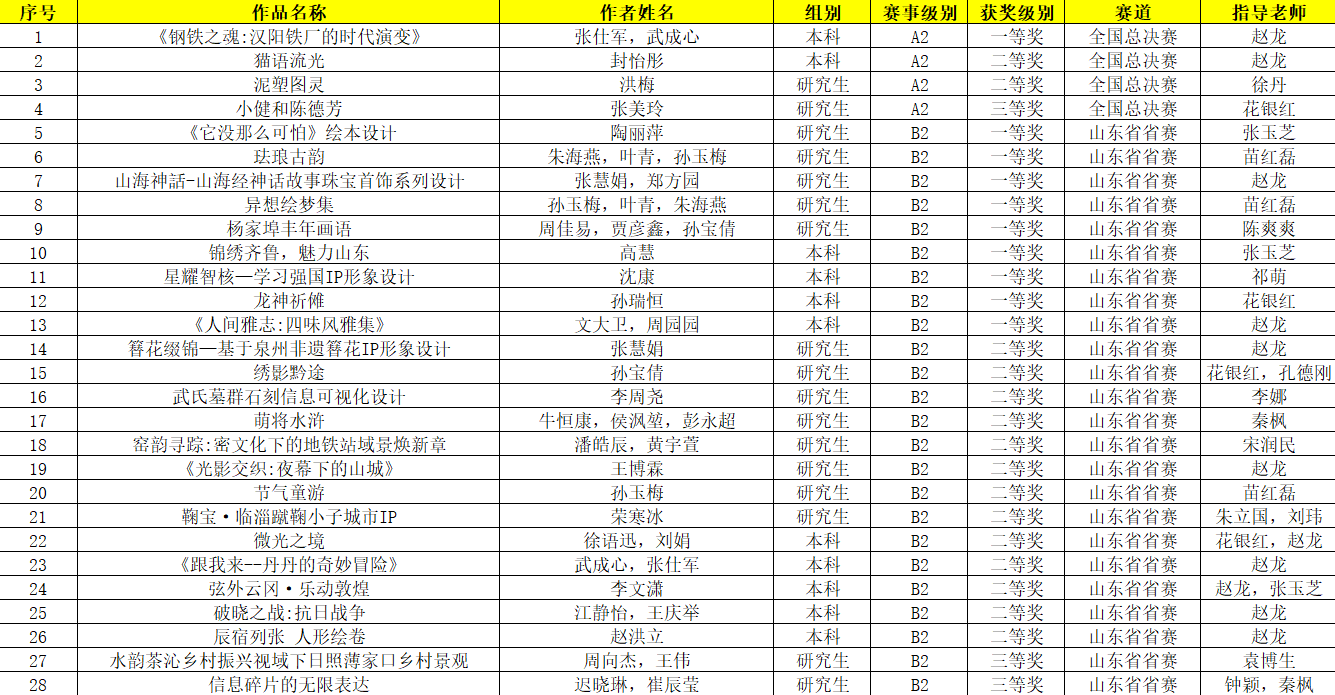 | 序号 | 作品名称 | 作者姓名 | 组别 | 赛事级别 | 获奖级别 | 赛道 | 指导老师 |
|---|---|---|---|---|---|---|---|
| 1 | 《钢铁之魂:汉阳铁厂的时代演变》 | 张仕军，武成心 | 本科 | A2 | 一等奖 | 全国总决赛 | 赵龙 |
| 2 | 猫语流光 | 封怡彤 | 本科 | A2 | 二等奖 | 全国总决赛 | 赵龙 |
| 3 | 泥塑图灵 | 洪梅 | 研究生 | A2 | 二等奖 | 全国总决赛 | 徐丹 |
| 4 | 小健和陈德芳 | 张美玲 | 研究生 | A2 | 三等奖 | 全国总决赛 | 花银红 |
| 5 | 《它没那么可怕》绘本设计 | 陶丽萍 | 研究生 | B2 | 一等奖 | 山东省省赛 | 张玉芝 |
| 6 | 珐琅古韵 | 朱海燕，叶青，孙玉梅 | 研究生 | B2 | 一等奖 | 山东省省赛 | 苗红磊 |
| 7 | 山海神話-山海经神话故事珠宝首饰系列设计 | 张慧娟，郑方园 | 研究生 | B2 | 一等奖 | 山东省省赛 | 赵龙 |
| 8 | 异想绘梦集 | 孙玉梅，叶青，朱海燕 | 研究生 | B2 | 一等奖 | 山东省省赛 | 苗红磊 |
| 9 | 杨家埠丰年画语 | 周佳易，贾彦鑫，孙宝倩 | 研究生 | B2 | 一等奖 | 山东省省赛 | 陈爽爽 |
| 10 | 锦绣齐鲁，魅力山东 | 高慧 | 本科 | B2 | 一等奖 | 山东省省赛 | 张玉芝 |
| 11 | 星耀智核—学习强国IP形象设计 | 沈康 | 本科 | B2 | 一等奖 | 山东省省赛 | 祁萌 |
| 12 | 龙神祈傩 | 孙瑞恒 | 本科 | B2 | 一等奖 | 山东省省赛 | 花银红 |
| 13 | 《人间雅志:四味风雅集》 | 文大卫，周园园 | 本科 | B2 | 一等奖 | 山东省省赛 | 赵龙 |
| 14 | 簪花缀锦—基于泉州非遗簪花IP形象设计 | 张慧娟 | 研究生 | B2 | 二等奖 | 山东省省赛 | 赵龙 |
| 15 | 绣影黔途 | 孙宝倩 | 研究生 | B2 | 二等奖 | 山东省省赛 | 花银红，孔德刚 |
| 16 | 武氏墓群石刻信息可视化设计 | 李周尧 | 研究生 | B2 | 二等奖 | 山东省省赛 | 李娜 |
| 17 | 萌将水浒 | 牛恒康，侯沨堃，彭永超 | 研究生 | B2 | 二等奖 | 山东省省赛 | 秦枫 |
| 18 | 窑韵寻踪:窑文化下的地铁站域景焕新章 | 潘皓辰，黄宇萱 | 研究生 | B2 | 二等奖 | 山东省省赛 | 宋润民 |
| 19 | 《光影交织:夜幕下的山城》 | 王博霖 | 研究生 | B2 | 二等奖 | 山东省省赛 | 赵龙 |
| 20 | 节气童游 | 孙玉梅 | 研究生 | B2 | 二等奖 | 山东省省赛 | 苗红磊 |
| 21 | 鞠宝·临淄蹴鞠小子城市IP | 荣寒冰 | 研究生 | B2 | 二等奖 | 山东省省赛 | 朱立国，刘玮 |
| 22 | 微光之境 | 徐语迅，刘娟 | 本科 | B2 | 二等奖 | 山东省省赛 | 花银红，赵龙 |
| 23 | 《跟我来--丹丹的奇妙冒险》 | 武成心，张仕军 | 本科 | B2 | 二等奖 | 山东省省赛 | 赵龙 |
| 24 | 弦外云冈·乐动敦煌 | 李文潇 | 本科 | B2 | 二等奖 | 山东省省赛 | 赵龙，张玉芝 |
| 25 | 破晓之战:抗日战争 | 江静怡，王庆举 | 本科 | B2 | 二等奖 | 山东省省赛 | 赵龙 |
| 26 | 辰宿列张 人形绘卷 | 赵洪立 | 本科 | B2 | 二等奖 | 山东省省赛 | 赵龙 |
| 27 | 水韵茶沁乡村振兴视域下日照薄家口乡村景观 | 周向杰，王伟 | 研究生 | B2 | 三等奖 | 山东省省赛 | 袁博生 |
| 28 | 信息碎片的无限表达 | 迟晓琳，崔辰莹 | 研究生 | B2 | 三等奖 | 山东省省赛 | 钟颖，秦枫 |